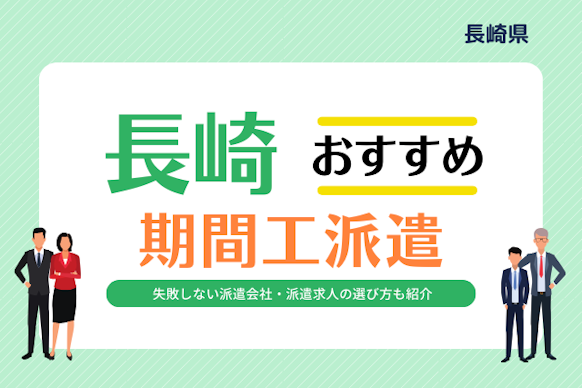 長崎県

長崎 おすすめ

期間工派遣

失敗しない派遣会社・派遣求人の選び方も紹介